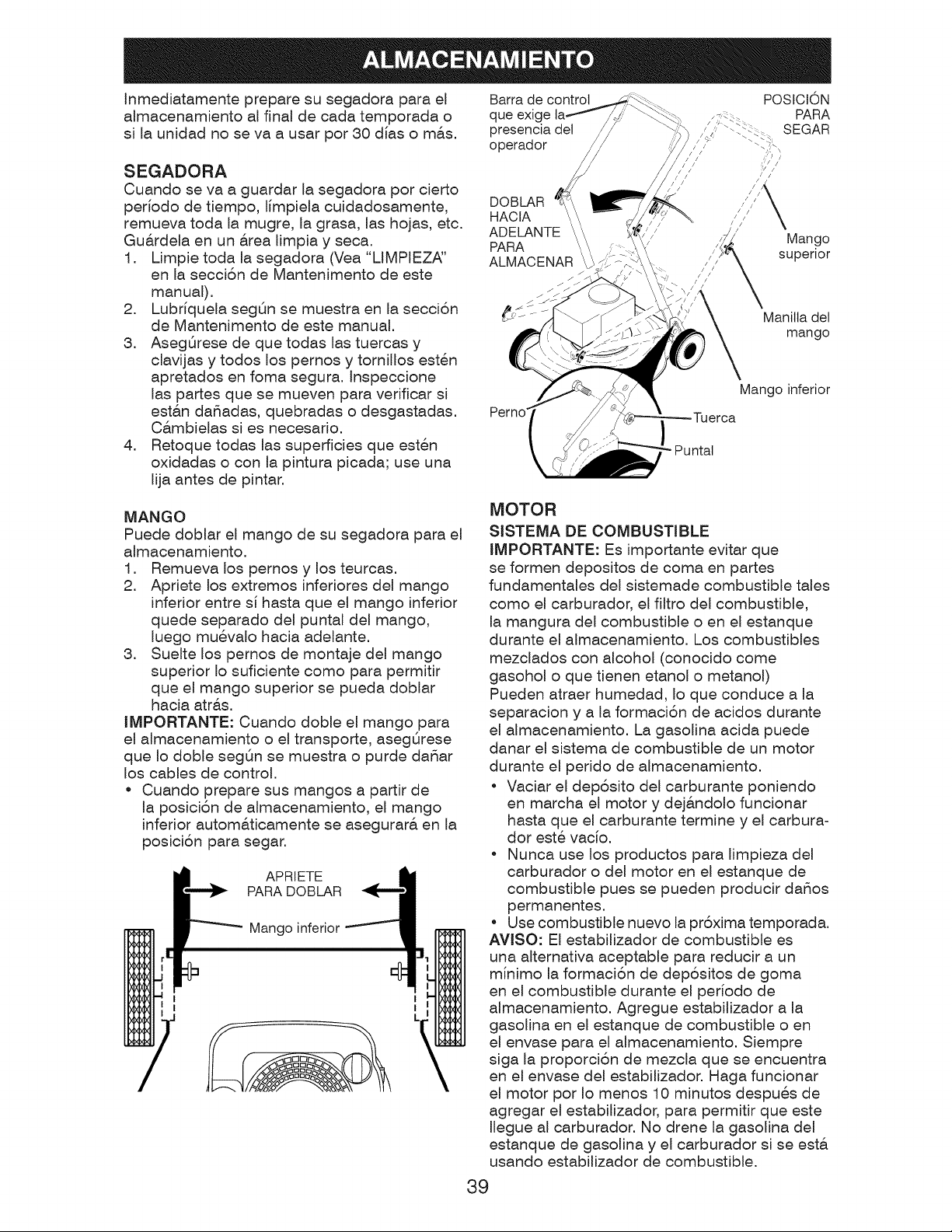 ALMACENAMIENTO

Inmediatamente prepare su segadora para el almacenamiento al final de cada temporada o si la unidad no se va a usar por 30 días o más.

SEGADORA

Cuando se va a guardar la segadora por cierto período de tiempo, límpiela cuidadosamente, remueva toda la mugre, la grasa, las hojas, etc. Guárdela en un área limpia y seca.

1. Limpie toda la segadora (Vea "LIMPIEZA" en la sección de Mantenimento de este manual).
2. Lubríquela según se muestra en la sección de Mantenimento de este manual.
3. Asegúrese de que todas las tuercas y clavijas y todos los pernos y tornillos estén apretados en foma segura. Inspeccione las partes que se mueven para verificar si están dañadas, quebradas o desgastadas. Cámbielas si es necesario.
4. Retoque todas las superficies que estén oxidadas o con la pintura picada; use una lija antes de pintar.

MANGO

Puede doblar el mango de su segadora para el almacenamiento.

1. Remueva los pernos y los teurcas.
2. Apriete los extremos inferiores del mango inferior entre sí hasta que el mango inferior quede separado del puntal del mango, luego muévalo hacia adelante.
3. Suelte los pernos de montaje del mango superior lo suficiente como para permitir que el mango superior se pueda doblar hacia atrás.

IMPORTANTE: Cuando doble el mango para el almacenamiento o el transporte, asegúrese que lo doble según se muestra o purde dañar los cables de control.

• Cuando prepare sus mangos a partir de la posición de almacenamiento, el mango inferior automáticamente se asegurará en la posición para segar.

APRIETE PARA DOBLAR

Mango inferior

Barra de control que exige la presencia del operador

POSICIÓN PARA SEGAR

DOBLAR HACIA ADELANTE PARA ALMACENAR

Mango superior

Manilla del mango

Mango inferior

Perno

Tuerca

Puntal

MOTOR

SISTEMA DE COMBUSTIBLE

IMPORTANTE: Es importante evitar que se formen depositos de coma en partes fundamentales del sistemade combustible tales como el carburador, el filtro del combustible, la mangura del combustible o en el estanque durante el almacenamiento. Los combustibles mezclados con alcohol (conocido come gasohol o que tienen etanol o metanol) Pueden atraer humedad, lo que conduce a la separacion y a la formación de acidos durante el almacenamiento. La gasolina acida puede danar el sistema de combustible de un motor durante el perido de almacenamiento.

• Vaciar el depósito del carburante poniendo en marcha el motor y dejándolo funcionar hasta que el carburante termine y el carburador esté vacío.
• Nunca use los productos para limpieza del carburador o del motor en el estanque de combustible pues se pueden producir daños permanentes.
• Use combustible nuevo la próxima temporada.

AVISO: El estabilizador de combustible es una alternativa aceptable para reducir a un mínimo la formación de depósitos de goma en el combustible durante el período de almacenamiento. Agregue estabilizador a la gasolina en el estanque de combustible o en el envase para el almacenamiento. Siempre siga la proporción de mezcla que se encuentra en el envase del estabilizador. Haga funcionar el motor por lo menos 10 minutos después de agregar el estabilizador, para permitir que este llegue al carburador. No drene la gasolina del estanque de gasolina y el carburador si se está usando estabilizador de combustible.

39